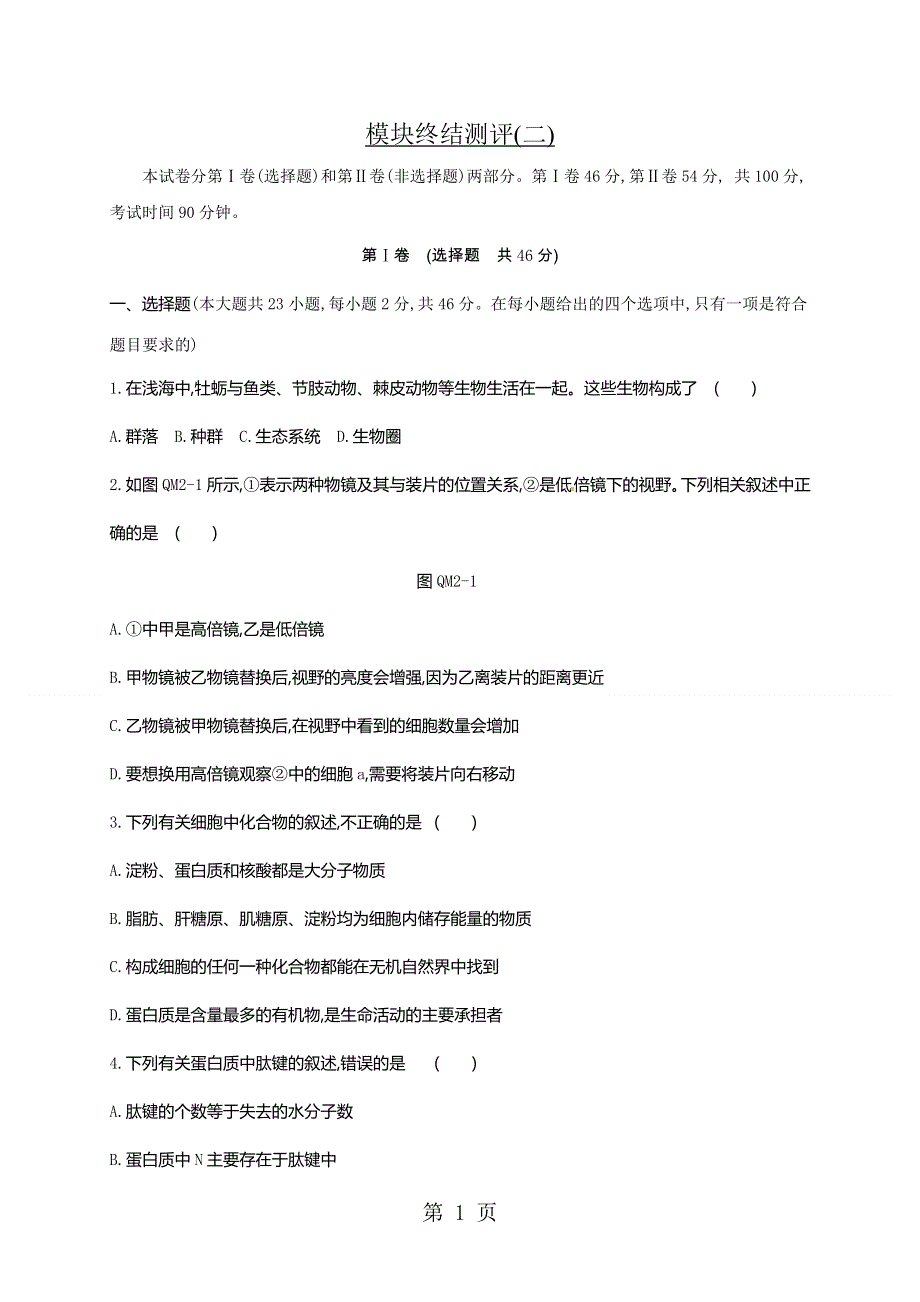 模块终结测评(二)

本试卷分第Ⅰ卷(选择题)和第Ⅱ卷(非选择题)两部分。第Ⅰ卷46分,第Ⅱ卷54分, 共100分,考试时间90分钟。

第Ⅰ卷 (选择题 共46分)

一、选择题(本大题共23小题,每小题2分,共46分。在每小题给出的四个选项中,只有一项是符合题目要求的)

1.在浅海中,牡蛎与鱼类、节肢动物、棘皮动物等生物生活在一起。这些生物构成了 ( )

A.群落 B.种群 C.生态系统 D.生物圈

2.如图QM2-1所示,①表示两种物镜及其与装片的位置关系,②是低倍镜下的视野。下列相关叙述中正确的是 ( )

图QM2-1

A.①中甲是高倍镜,乙是低倍镜

B.甲物镜被乙物镜替换后,视野的亮度会增强,因为乙离装片的距离更近

C.乙物镜被甲物镜替换后,在视野中看到的细胞数量会增加

D.要想换用高倍镜观察②中的细胞a,需要将装片向右移动

3.下列有关细胞中化合物的叙述,不正确的是 ( )

A.淀粉、蛋白质和核酸都是大分子物质

B.脂肪、肝糖原、肌糖原、淀粉均为细胞内储存能量的物质

C.构成细胞的任何一种化合物都能在无机自然界中找到

D.蛋白质是含量最多的有机物,是生命活动的主要承担者

4.下列有关蛋白质中肽键的叙述,错误的是 ( )

A.肽键的个数等于失去的水分子数

B.蛋白质中N主要存在于肽键中

第 1 页